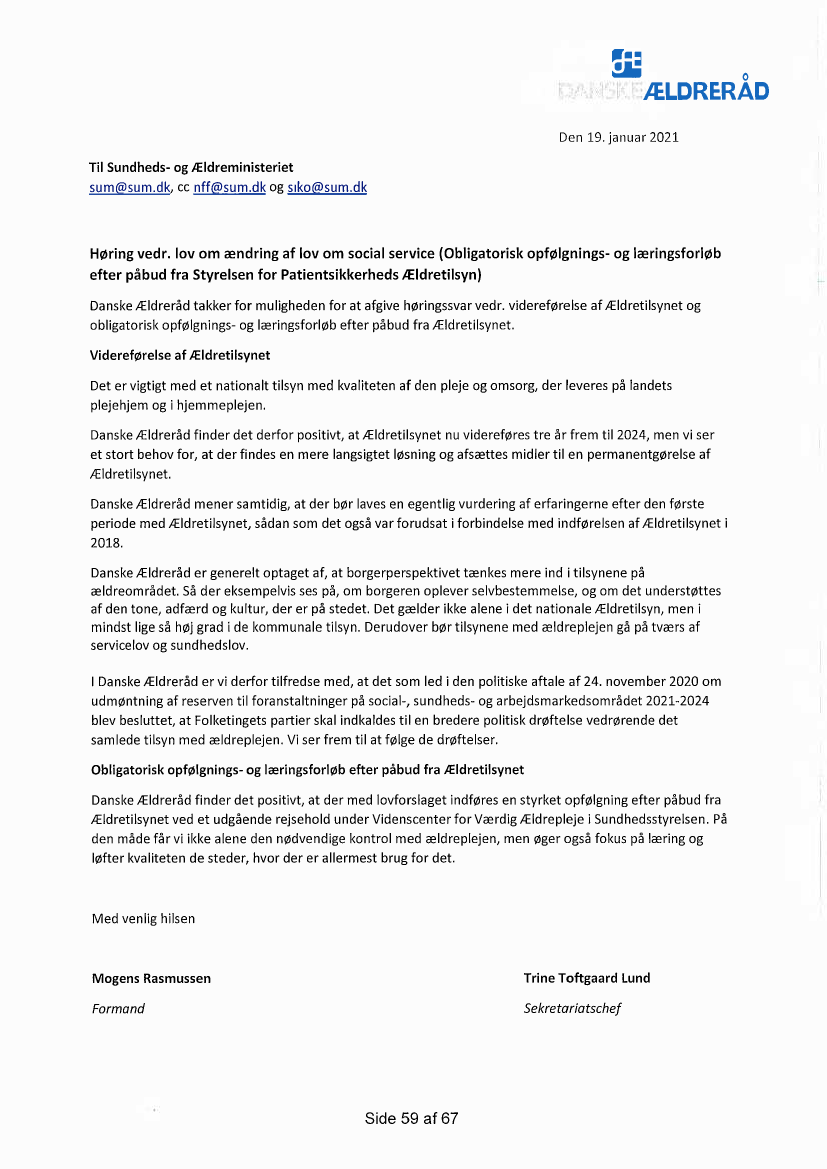 DANSKE ÆLDRERÅD

Den 19. januar 2021

Til Sundheds- og Ældreministeriet
sum@sum.dk, cc nff@sum.dk og siko@sum.dk

Høring vedr. lov om ændring af lov om social service (Obligatorisk opfølgnings- og læringsforløb efter påbud fra Styrelsen for Patientsikkerheds Ældretilsyn)

Danske Ældreråd takker for muligheden for at afgive høringssvar vedr. videreførelse af Ældretilsynet og obligatorisk opfølgnings- og læringsforløb efter påbud fra Ældretilsynet.

Videreførelse af Ældretilsynet

Det er vigtigt med et nationalt tilsyn med kvaliteten af den pleje og omsorg, der leveres på landets plejehjem og i hjemmeplejen.

Danske Ældreråd finder det derfor positivt, at Ældretilsynet nu videreføres tre år frem til 2024, men vi ser et stort behov for, at der findes en mere langsigtet løsning og afsættes midler til en permanentgørelse af Ældretilsynet.

Danske Ældreråd mener samtidig, at der bør laves en egentlig vurdering af erfaringerne efter den første periode med Ældretilsynet, sådan som det også var forudsat i forbindelse med indførelsen af Ældretilsynet i 2018.

Danske Ældreråd er generelt optaget af, at borgerperspektivet tænkes mere ind i tilsynene på ældreområdet. Så der eksempelvis ses på, om borgeren oplever selvbestemmelse, og om det understøttes af den tone, adfærd og kultur, der er på stedet. Det gælder ikke alene i det nationale Ældretilsyn, men i mindst lige så høj grad i de kommunale tilsyn. Derudover bør tilsynene med ældreplejen gå på tværs af servicelov og sundhedslov.

I Danske Ældreråd er vi derfor tilfredse med, at det som led i den politiske aftale af 24. november 2020 om udmøntning af reserven til foranstaltninger på social-, sundheds- og arbejdsmarkedsområdet 2021-2024 blev besluttet, at Folketingets partier skal indkaldes til en bredere politisk drøftelse vedrørende det samlede tilsyn med ældreplejen. Vi ser frem til at følge de drøftelser.

Obligatorisk opfølgnings- og læringsforløb efter påbud fra Ældretilsynet

Danske Ældreråd finder det positivt, at der med lovforslaget indføres en styrket opfølgning efter påbud fra Ældretilsynet ved et udgående rejsehold under Videnscenter for Værdig Ældrepleje i Sundhedsstyrelsen. På den måde får vi ikke alene den nødvendige kontrol med ældreplejen, men øger også fokus på læring og løfter kvaliteten de steder, hvor der er allermest brug for det.

Med venlig hilsen

Mogens Rasmussen
Formand

Trine Toftgaard Lund
Sekretariatschef

Side 59 af 67